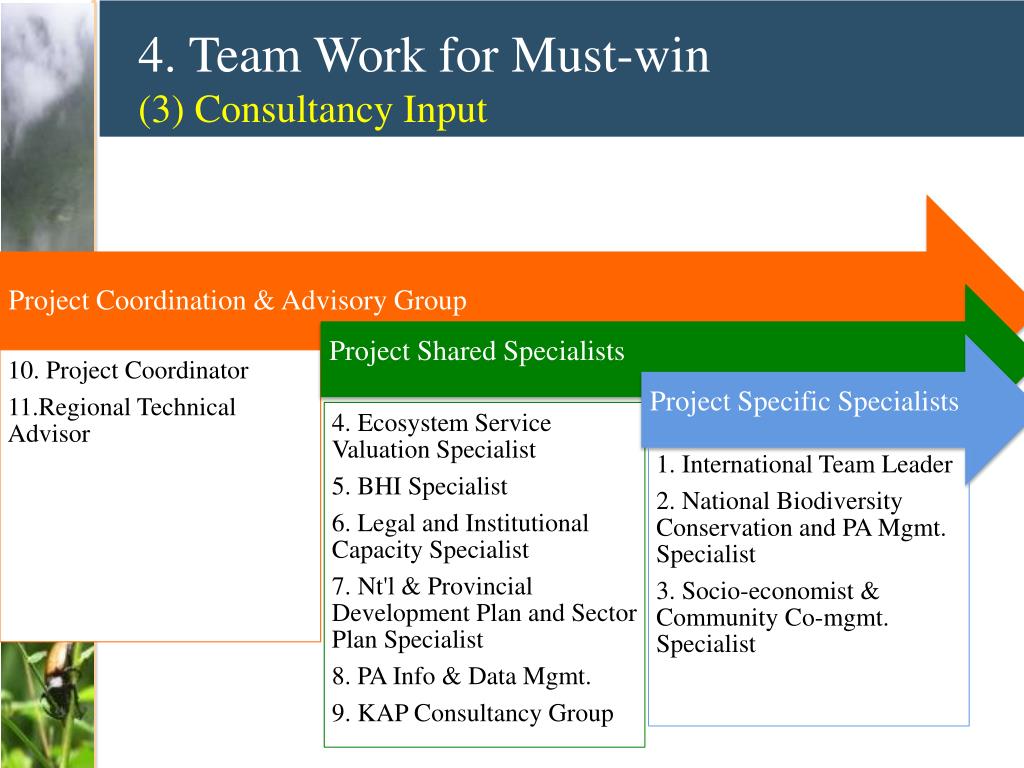 4. Team Work for Must-win
(3) Consultancy Input

Project Coordination & Advisory Group

10. Project Coordinator
11.Regional Technical Advisor

Project Shared Specialists

4. Ecosystem Service Valuation Specialist
5. BHI Specialist
6. Legal and Institutional Capacity Specialist
7. Nt'l & Provincial Development Plan and Sector Plan Specialist
8. PA Info & Data Mgmt.
9. KAP Consultancy Group

Project Specific Specialists

1. International Team Leader
2. National Biodiversity Conservation and PA Mgmt. Specialist
3. Socio-economist & Community Co-mgmt. Specialist